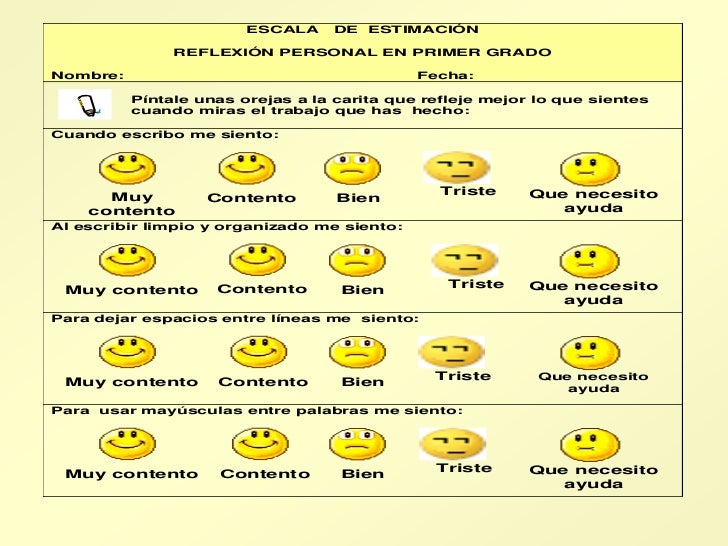 ESCALA DE ESTIMACIÓN

REFLEXIÓN PERSONAL EN PRIMER GRADO

Nombre: Fecha:

Píntale unas orejas a la carita que refleje mejor lo que sientes cuando miras el trabajo que has hecho:

Cuando escribo me siento:

Muy contento Contento Bien Triste Que necesito ayuda

Al escribir limpio y organizado me siento:

Muy contento Contento Bien Triste Que necesito ayuda

Para dejar espacios entre líneas me siento:

Muy contento Contento Bien Triste Que necesito ayuda

Para usar mayúsculas entre palabras me siento:

Muy contento Contento Bien Triste Que necesito ayuda